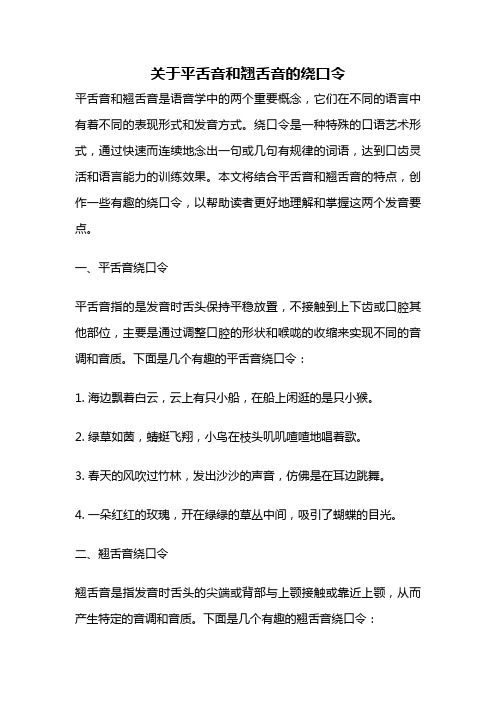 关于平舌音和翘舌音的绕口令

平舌音和翘舌音是语音学中的两个重要概念，它们在不同的语言中有着不同的表现形式和发音方式。绕口令是一种特殊的口语艺术形式，通过快速而连续地念出一句或几句有规律的词语，达到口齿灵活和语言能力的训练效果。本文将结合平舌音和翘舌音的特点，创作一些有趣的绕口令，以帮助读者更好地理解和掌握这两个发音要点。

一、平舌音绕口令

平舌音指的是发音时舌头保持平稳放置，不接触到上下齿或口腔其他部位，主要是通过调整口腔的形状和喉咙的收缩来实现不同的音调和音质。下面是几个有趣的平舌音绕口令：

1. 海边飘着白云，云上有只小船，在船上闲逛的是只小猴。

2. 绿草如茵，蜻蜓飞翔，小鸟在枝头叽叽喳喳地唱着歌。

3. 春天的风吹过竹林，发出沙沙的声音，仿佛是在耳边跳舞。

4. 一朵红红的玫瑰，开在绿绿的草丛中间，吸引了蝴蝶的目光。

二、翘舌音绕口令

翘舌音是指发音时舌头的尖端或背部与上颚接触或靠近上颚，从而产生特定的音调和音质。下面是几个有趣的翘舌音绕口令：